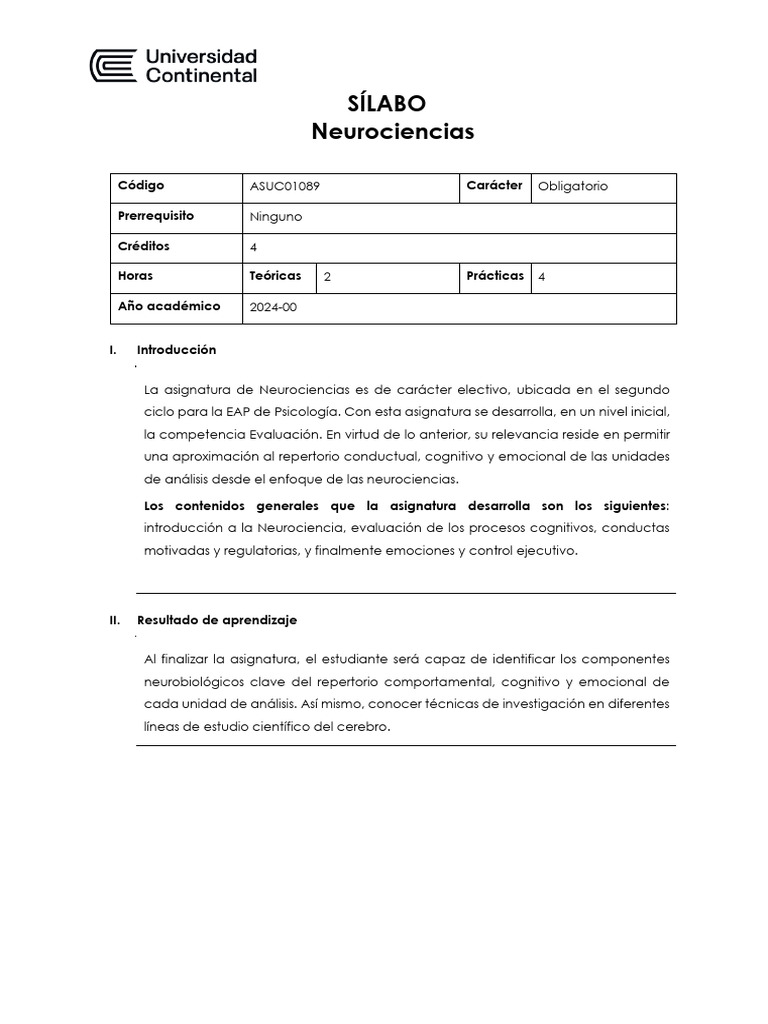 Universidad Continental

SÍLABO
Neurociencias

| Código | ASUC01089 | | Carácter | Obligatorio |
|---|---|---|---|---|
| Prerrequisito | Ninguno | | | |
| Créditos | 4 | | | |
| Horas | Teóricas | 2 | Prácticas | 4 |
| Año académico | 2024-00 | | | |

I. Introducción

La asignatura de Neurociencias es de carácter electivo, ubicada en el segundo ciclo para la EAP de Psicología. Con esta asignatura se desarrolla, en un nivel inicial, la competencia Evaluación. En virtud de lo anterior, su relevancia reside en permitir una aproximación al repertorio conductual, cognitivo y emocional de las unidades de análisis desde el enfoque de las neurociencias.

Los contenidos generales que la asignatura desarrolla son los siguientes: introducción a la Neurociencia, evaluación de los procesos cognitivos, conductas motivadas y regulatorias, y finalmente emociones y control ejecutivo.

II. Resultado de aprendizaje

Al finalizar la asignatura, el estudiante será capaz de identificar los componentes neurobiológicos clave del repertorio comportamental, cognitivo y emocional de cada unidad de análisis. Así mismo, conocer técnicas de investigación en diferentes líneas de estudio científico del cerebro.